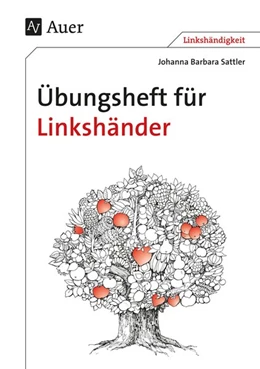 AV Auer

Linkshändigkeit

Johanna Barbara Sattler

Übungsheft für Linkshänder